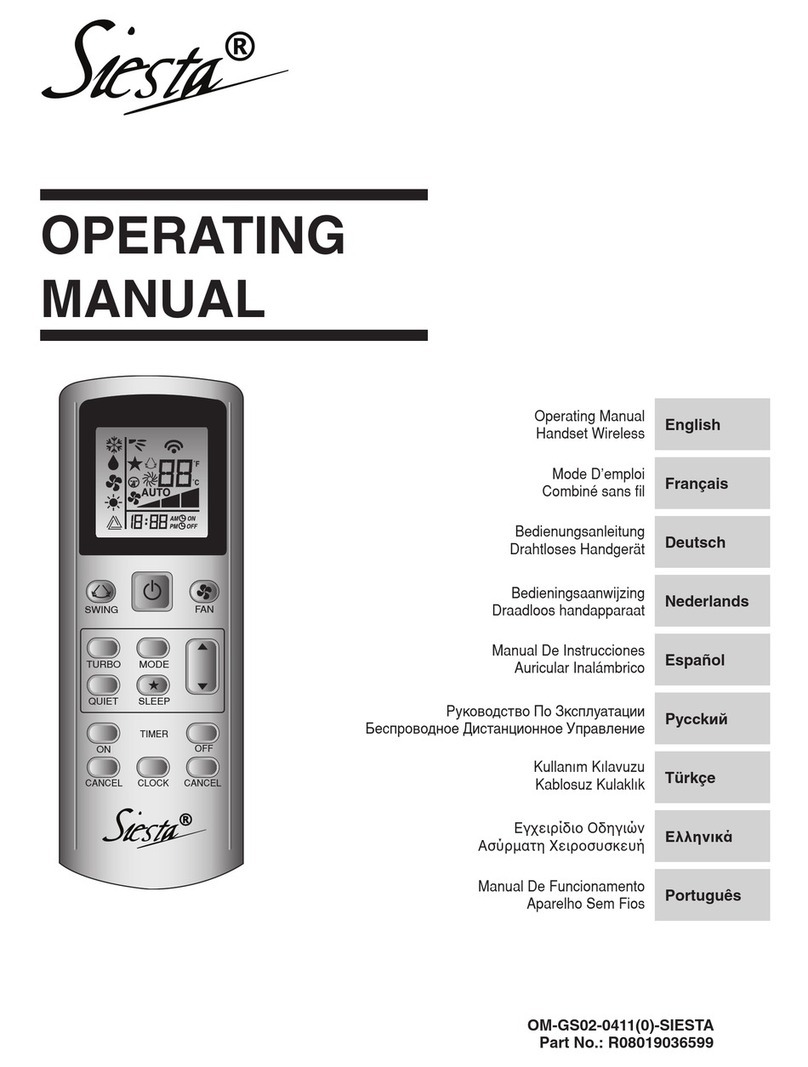 Siesta®

OPERATING MANUAL

88 F C
AUTO
18:88 AM ON PM OFF

SWING
FAN
TURBO
MODE
QUIET
SLEEP
ON
TIMER
OFF
CANCEL
CLOCK
CANCEL

Siesta®

Operating Manual
Handset Wireless
English

Mode D'emploi
Combiné sans fil
Français

Bedienungsanleitung
Drahtloses Handgerät
Deutsch

Bedieningsaanwijzing
Draadloos handapparaat
Nederlands

Manual De Instrucciones
Auricular Inalámbrico
Español

Руководство По Эксплуатации
Беспроводное Дистанционное Управление
Русский

Kullanım Kılavuzu
Kablosuz Kulaklık
Türkçe

Εγχειρίδιο Οδηγιών
Ασύρματη Χειροσυσκευή
Ελληνικά

Manual De Funcionamento
Aparelho Sem Fios
Português

OM-GS02-0411(0)-SIESTA
Part No.: R08019036599